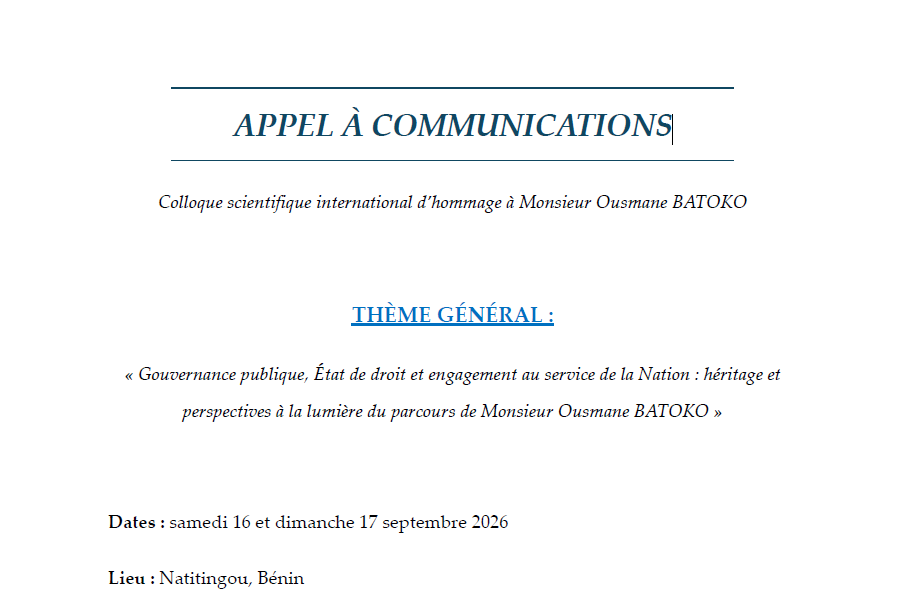 APPEL À COMMUNICATIONS

Colloque scientifique international d'hommage à Monsieur Ousmane BATOKO

THÈME GÉNÉRAL :

« Gouvernance publique, État de droit et engagement au service de la Nation : héritage et perspectives à la lumière du parcours de Monsieur Ousmane BATOKO »

Dates : samedi 16 et dimanche 17 septembre 2026

Lieu : Natitingou, Bénin